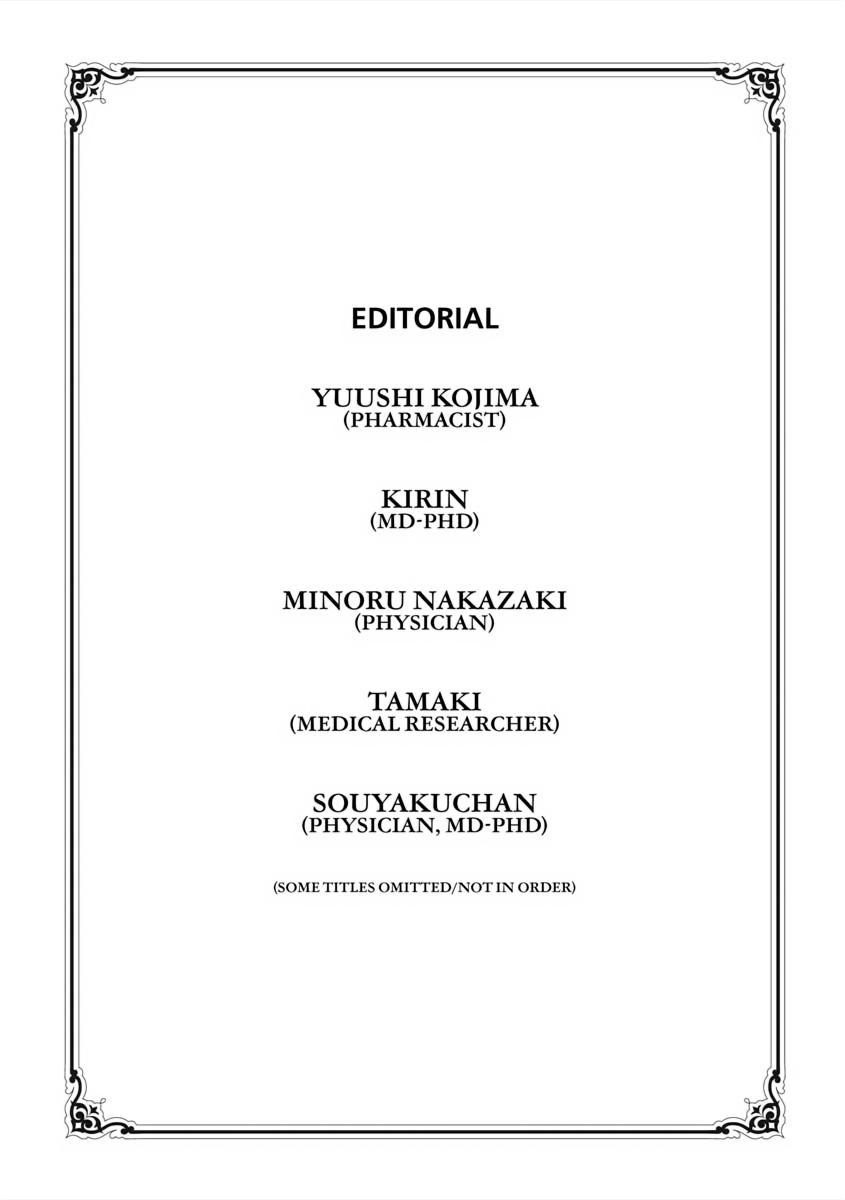 EDITORIAL

YUUSHI KOJIMA
(PHARMACIST)

KIRIN
(MD-PHD)

MINORU NAKAZAKI
(PHYSICIAN)

TAMAKI
(MEDICAL RESEARCHER)

SOUYAKUCHAN
(PHYSICIAN, MD-PHD)

(SOME TITLES OMITTED/NOT IN ORDER)